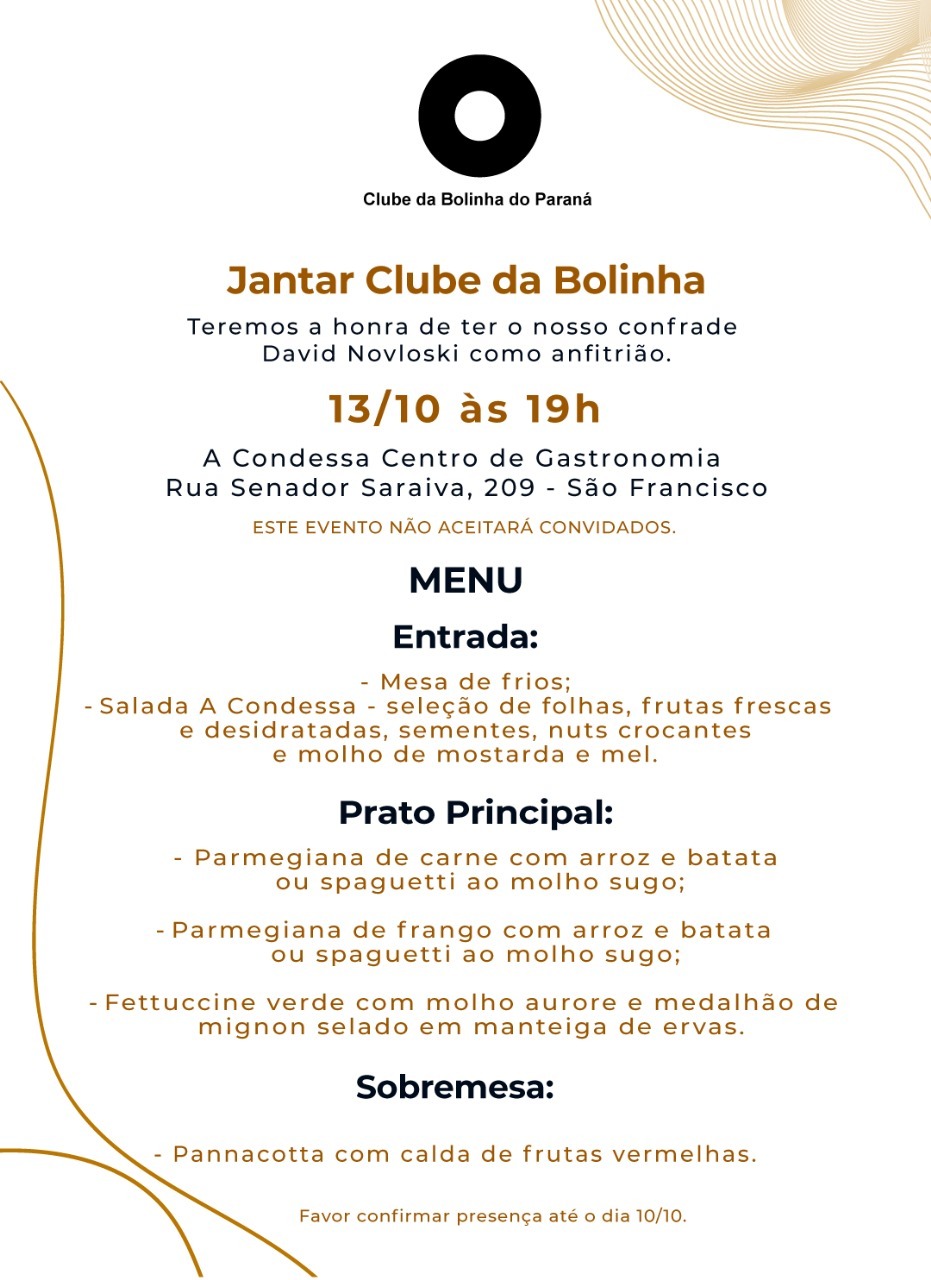 Clube da Bolinha do Paraná

Jantar Clube da Bolinha

Teremos a honra de ter o nosso confrade David Novloski como anfitrião.

13/10 às 19h

A Condessa Centro de Gastronomia
Rua Senador Saraiva, 209 - São Francisco

ESTE EVENTO NÃO ACEITARÁ CONVIDADOS.

MENU

Entrada:

- Mesa de frios;
- Salada A Condessa - seleção de folhas, frutas frescas e desidratadas, sementes, nuts crocantes e molho de mostarda e mel.

Prato Principal:

- Parmegiana de carne com arroz e batata ou spaguetti ao molho sugo;

- Parmegiana de frango com arroz e batata ou spaguetti ao molho sugo;

- Fettuccine verde com molho aurore e medalhão de mignon selado em manteiga de ervas.

Sobremesa:

- Pannacotta com calda de frutas vermelhas.

Favor confirmar presença até o dia 10/10.